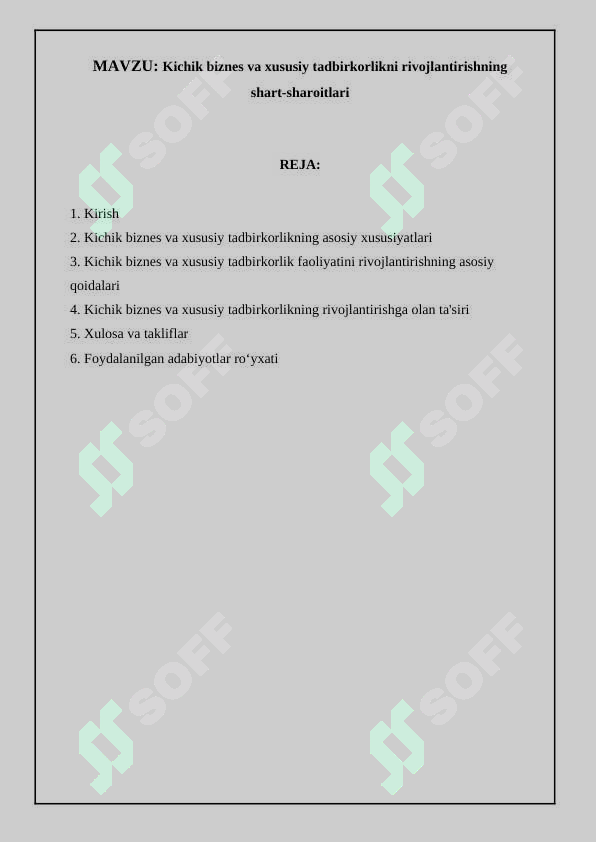 MAVZU: Kichik biznes va xususiy tadbirkorlikni rivojlantirishning shart-sharoitlari

REJA:

1. Kirish
2. Kichik biznes va xususiy tadbirkorlikning asosiy xususiyatlari
3. Kichik biznes va xususiy tadbirkorlik faoliyatini rivojlantirishning asosiy qoidalari
4. Kichik biznes va xususiy tadbirkorlikning rivojlantirishga olan ta'siri
5. Xulosa va takliflar
6. Foydalanilgan adabiyotlar ro‘yxati

SOFF
SOFF
SOFF
SOFF
SOFF
SOFF